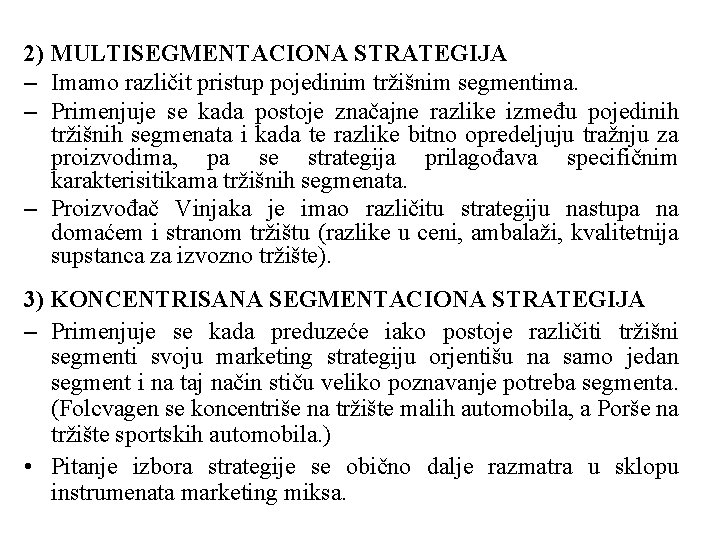 2) MULTISEGMENTACIONA STRATEGIJA
– Imamo različit pristup pojedinim tržišnim segmentima.
– Primenjuje se kada postoje značajne razlike između pojedinih tržišnih segmenata i kada te razlike bitno opredeljuju tražnju za proizvodima, pa se strategija prilagođava specifičnim karakterisitikama tržišnih segmenata.
– Proizvođač Vinjaka je imao različitu strategiju nastupa na domaćem i stranom tržištu (razlike u ceni, ambalaži, kvalitetnija supstanca za izvozno tržište).

3) KONCENTRISANA SEGMENTACIONA STRATEGIJA
– Primenjuje se kada preduzeće iako postoje različiti tržišni segmenti svoju marketing strategiju orjentišu na samo jedan segment i na taj način stiču veliko poznavanje potreba segmenta. (Folcvagen se koncentriše na tržište malih automobila, a Porše na tržište sportskih automobila.)
• Pitanje izbora strategije se obično dalje razmatra u sklopu instrumenata marketing miksa.